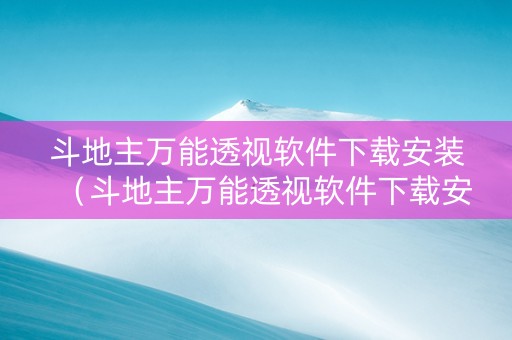 斗地主万能透视软件下载安装（斗地主万能透视软件下载安